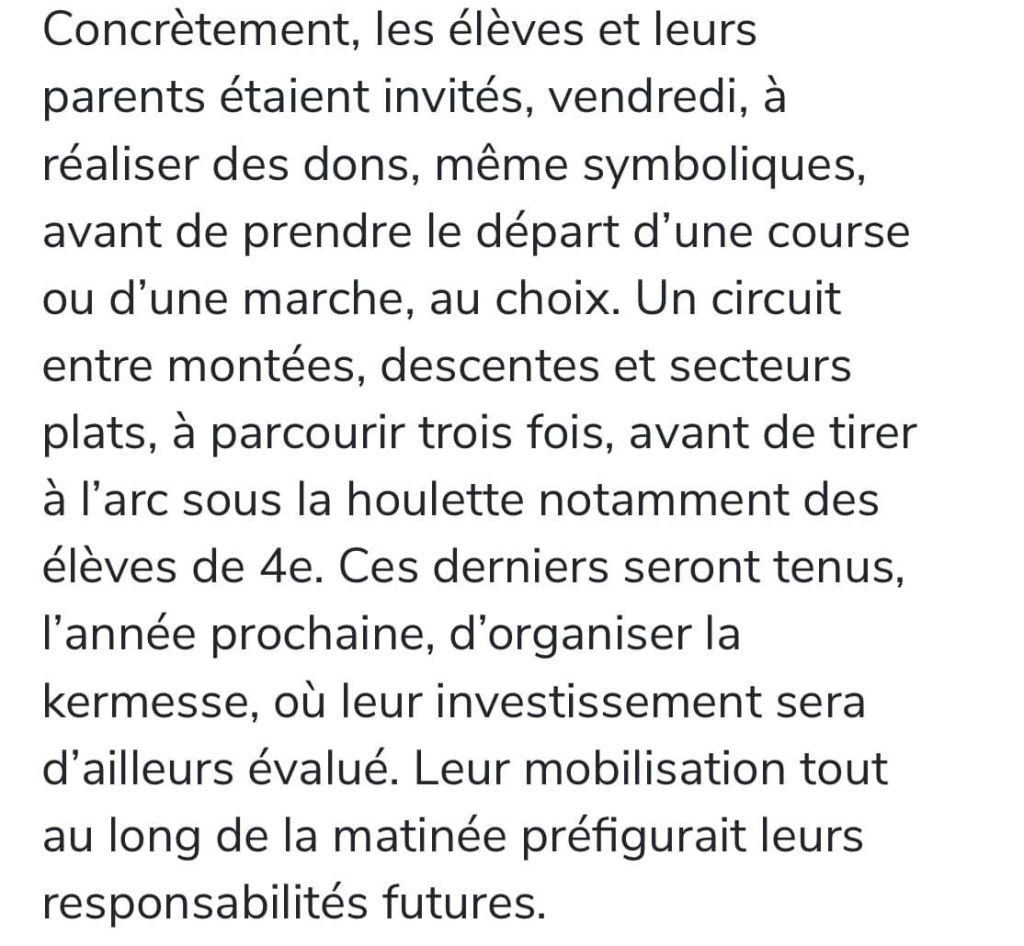 Concrètement, les élèves et leurs parents étaient invités, vendredi, à réaliser des dons, même symboliques, avant de prendre le départ d’une course ou d’une marche, au choix. Un circuit entre montées, descentes et secteurs plats, à parcourir trois fois, avant de tirer à l’arc sous la houlette notamment des élèves de 4e. Ces derniers seront tenus, l’année prochaine, d’organiser la kermesse, où leur investissement sera d’ailleurs évalué. Leur mobilisation tout au long de la matinée préfigurait leurs responsabilités futures.